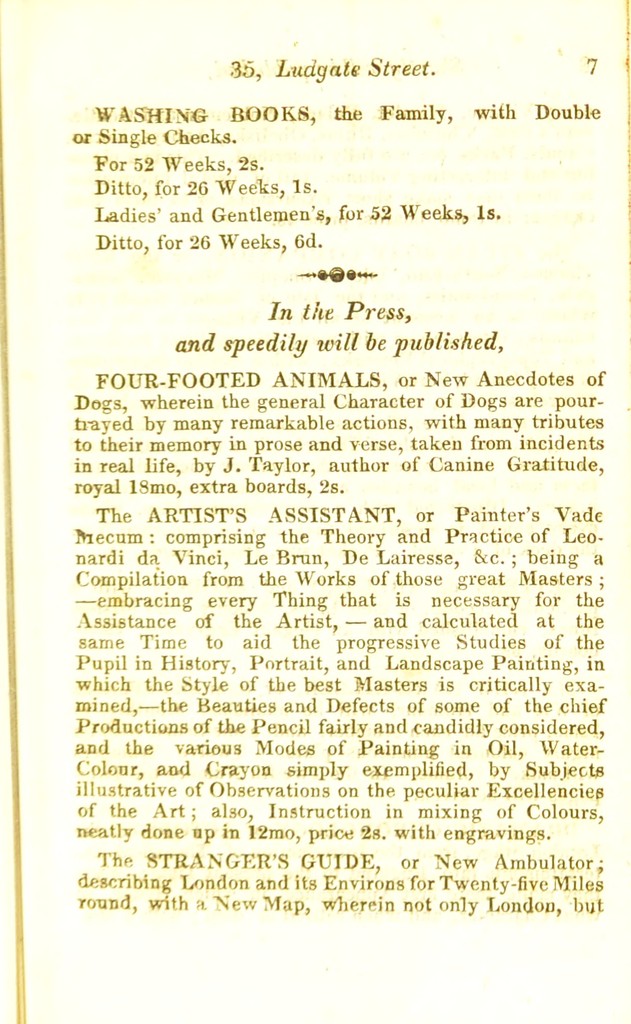 35, Ludgate Street. 7

WASHING BOOKS, the Family, with Double or Single Checks.

For 52 Weeks, 2s.

Ditto, for 26 Weeks, 1s.

Ladies' and Gentlemen's, for 52 Weeks, 1s.

Ditto, for 26 Weeks, 6d.

In the Press, and speedily will be published,

FOUR-FOOTED ANIMALS, or New Anecdotes of Dogs, wherein the general Character of Dogs are pourtrayed by many remarkable actions, with many tributes to their memory in prose and verse, taken from incidents in real life, by J. Taylor, author of Canine Gratitude, royal 18mo, extra boards, 2s.

The ARTIST'S ASSISTANT, or Painter's Vade Mecum: comprising the Theory and Practice of Leonardi da Vinci, Le Brun, De Lairesse, &c.; being a Compilation from the Works of those great Masters; —embracing every Thing that is necessary for the Assistance of the Artist, — and calculated at the same Time to aid the progressive Studies of the Pupil in History, Portrait, and Landscape Painting, in which the Style of the best Masters is critically examined,—the Beauties and Defects of some of the chief Productions of the Pencil fairly and candidly considered, and the various Modes of Painting in Oil, Water-Colour, and Crayon simply exemplified, by Subjects illustrative of Observations on the peculiar Excellencies of the Art; also, Instruction in mixing of Colours, neatly done up in 12mo, price 2s. with engravings.

The STRANGER'S GUIDE, or New Ambulator; describing London and its Environs for Twenty-five Miles round, with a New Map, wherein not only London, but